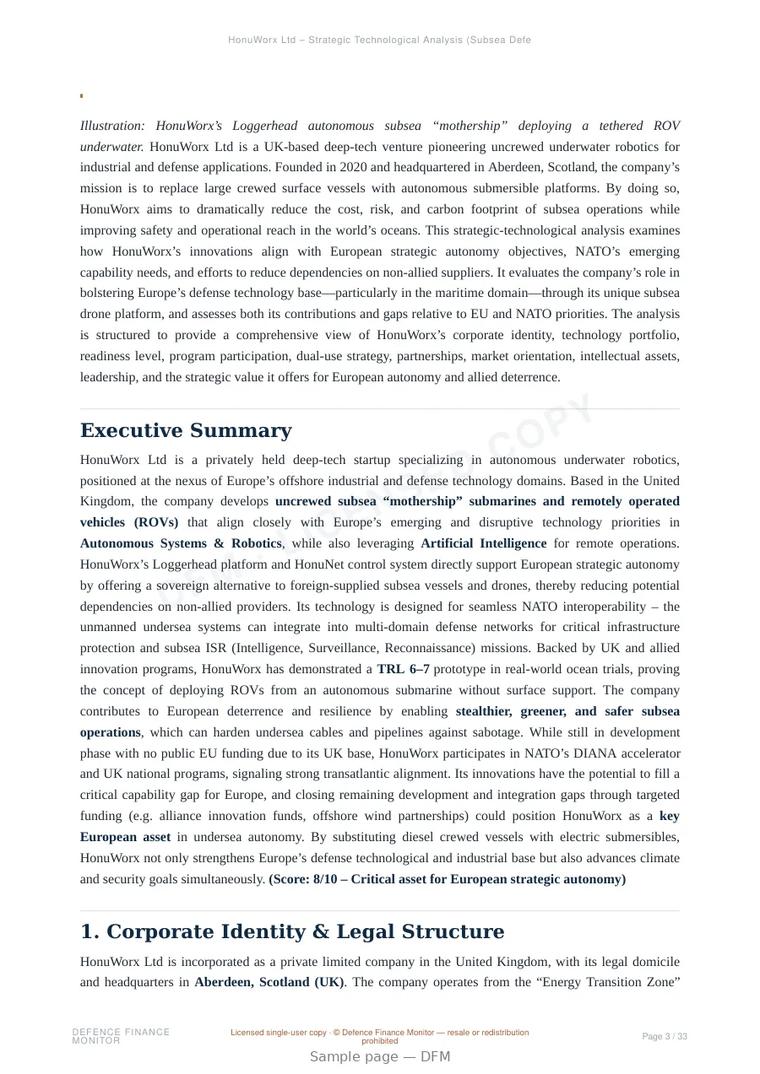 HonuWorx Ltd – Strategic Technological Analysis (Subsea Defe

Illustration: HonuWorx's Loggerhead autonomous subsea "mothership" deploying a tethered ROV underwater. HonuWorx Ltd is a UK-based deep-tech venture pioneering uncrewed underwater robotics for industrial and defense applications. Founded in 2020 and headquartered in Aberdeen, Scotland, the company's mission is to replace large crewed surface vessels with autonomous submersible platforms. By doing so, HonuWorx aims to dramatically reduce the cost, risk, and carbon footprint of subsea operations while improving safety and operational reach in the world's oceans. This strategic-technological analysis examines how HonuWorx's innovations align with European strategic autonomy objectives, NATO's emerging capability needs, and efforts to reduce dependencies on non-allied suppliers. It evaluates the company's role in bolstering Europe's defense technology base—particularly in the maritime domain—through its unique subsea drone platform, and assesses both its contributions and gaps relative to EU and NATO priorities. The analysis is structured to provide a comprehensive view of HonuWorx's corporate identity, technology portfolio, readiness level, program participation, dual-use strategy, partnerships, market orientation, intellectual assets, leadership, and the strategic value it offers for European autonomy and allied deterrence.

Executive Summary

HonuWorx Ltd is a privately held deep-tech startup specializing in autonomous underwater robotics, positioned at the nexus of Europe's offshore industrial and defense technology domains. Based in the United Kingdom, the company develops uncrewed subsea "mothership" submarines and remotely operated vehicles (ROVs) that align closely with Europe's emerging and disruptive technology priorities in Autonomous Systems & Robotics, while also leveraging Artificial Intelligence for remote operations. HonuWorx's Loggerhead platform and HonuNet control system directly support European strategic autonomy by offering a sovereign alternative to foreign-supplied subsea vessels and drones, thereby reducing potential dependencies on non-allied providers. Its technology is designed for seamless NATO interoperability – the unmanned undersea systems can integrate into multi-domain defense networks for critical infrastructure protection and subsea ISR (Intelligence, Surveillance, Reconnaissance) missions. Backed by UK and allied innovation programs, HonuWorx has demonstrated a TRL 6–7 prototype in real-world ocean trials, proving the concept of deploying ROVs from an autonomous submarine without surface support. The company contributes to European deterrence and resilience by enabling stealthier, greener, and safer subsea operations, which can harden undersea cables and pipelines against sabotage. While still in development phase with no public EU funding due to its UK base, HonuWorx participates in NATO's DIANA accelerator and UK national programs, signaling strong transatlantic alignment. Its innovations have the potential to fill a critical capability gap for Europe, and closing remaining development and integration gaps through targeted funding (e.g. alliance innovation funds, offshore wind partnerships) could position HonuWorx as a key European asset in undersea autonomy. By substituting diesel crewed vessels with electric submersibles, HonuWorx not only strengthens Europe's defense technological and industrial base but also advances climate and security goals simultaneously. (Score: 8/10 – Critical asset for European strategic autonomy)

1. Corporate Identity & Legal Structure

HonuWorx Ltd is incorporated as a private limited company in the United Kingdom, with its legal domicile and headquarters in Aberdeen, Scotland (UK). The company operates from the "Energy Transition Zone"

DEFENCE FINANCE MONITOR

Licensed single-user copy · © Defence Finance Monitor — resale or redistribution prohibited

Page 3 / 33

Sample page — DFM